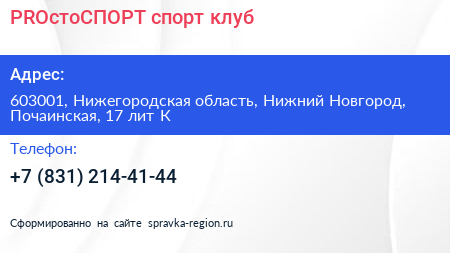 PROстоСПОРТ спорт клуб

Адрес:

603001, Нижегородская область, Нижний Новгород, Почаинская, 17 лит К

Телефон:

+7 (831) 214-41-44

Сформированно на сайте spravka-region.ru